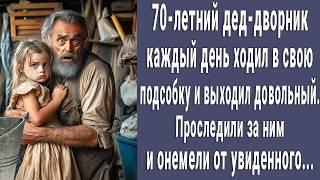 70-летний дед-дворник каждый день ходил в свою подсобку и выходил довольный. Проследили за ним и онемели от увиденного...